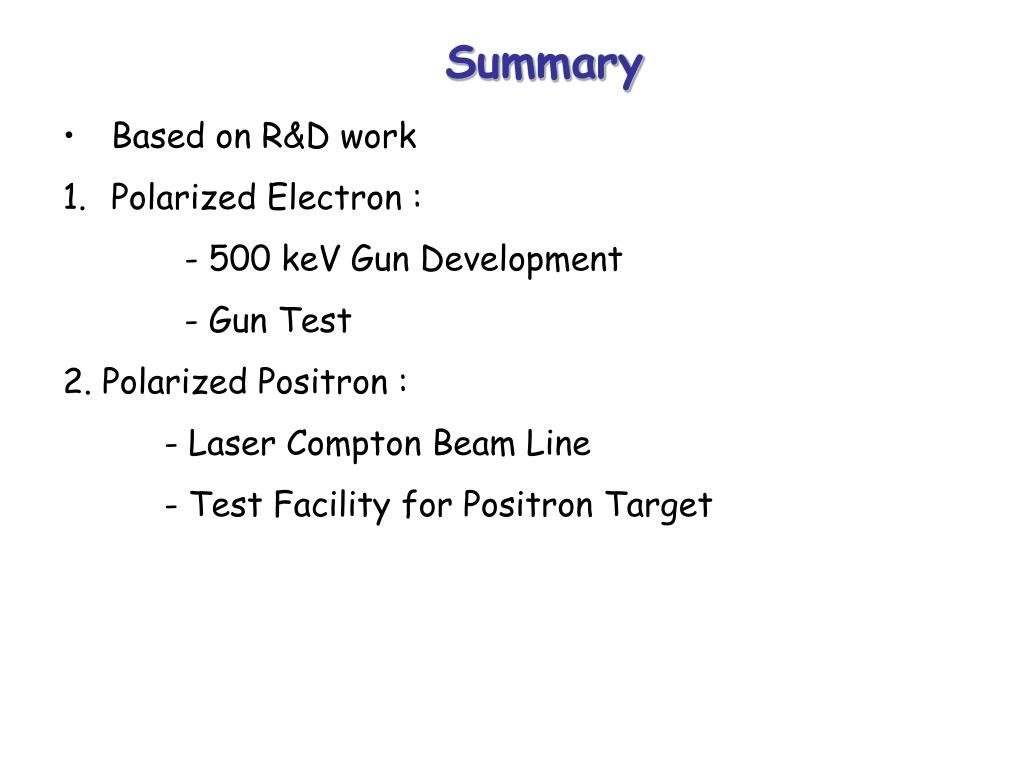 Summary

• Based on R&D work

1. Polarized Electron :

- 500 keV Gun Development

- Gun Test

2. Polarized Positron :

- Laser Compton Beam Line

- Test Facility for Positron Target